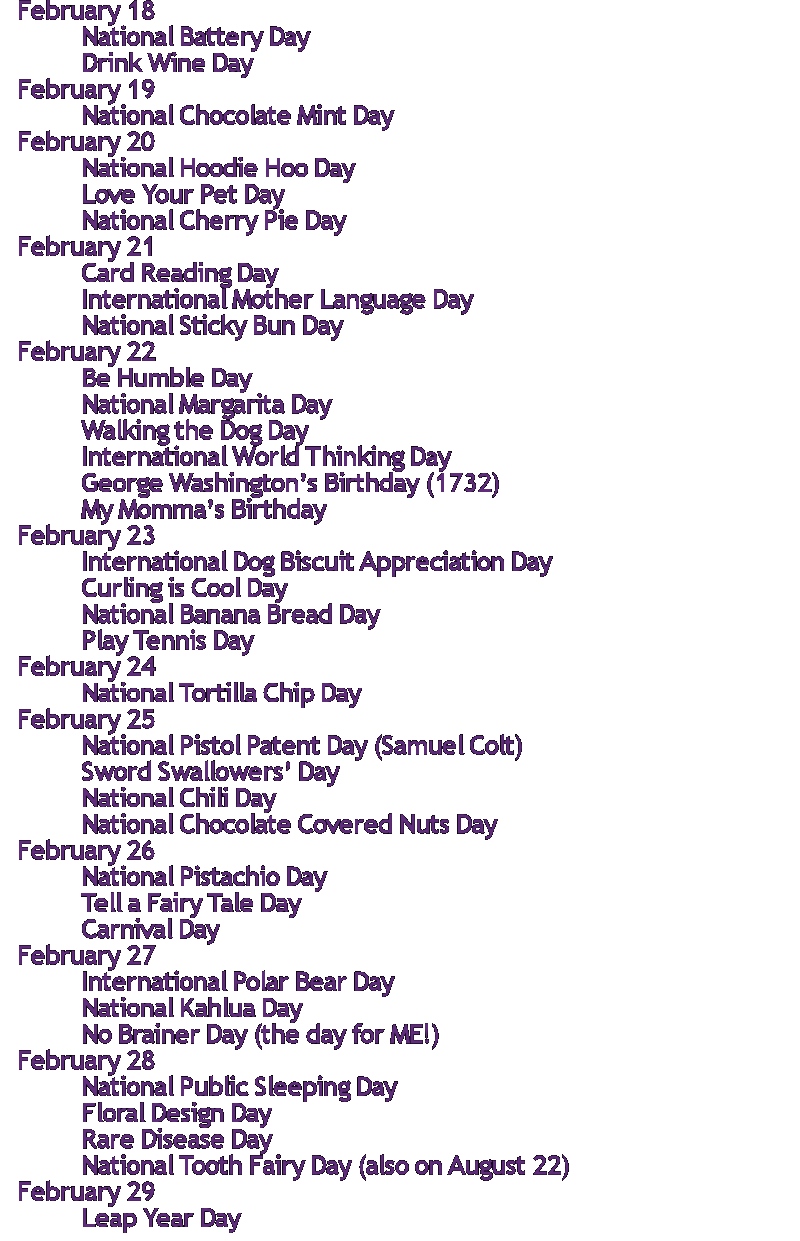 February 18
National Battery Day
Drink Wine Day
February 19
National Chocolate Mint Day
February 20
National Hoodie Hoo Day
Love Your Pet Day
National Cherry Pie Day
February 21
Card Reading Day
International Mother Language Day
National Sticky Bun Day
February 22
Be Humble Day
National Margarita Day
Walking the Dog Day
International World Thinking Day
George Washington's Birthday (1732)
My Momma's Birthday
February 23
International Dog Biscuit Appreciation Day
Curling is Cool Day
National Banana Bread Day
Play Tennis Day
February 24
National Tortilla Chip Day
February 25
National Pistol Patent Day (Samuel Colt)
Sword Swallowers' Day
National Chili Day
National Chocolate Covered Nuts Day
February 26
National Pistachio Day
Tell a Fairy Tale Day
Carnival Day
February 27
International Polar Bear Day
National Kahlua Day
No Brainer Day (the day for ME!)
February 28
National Public Sleeping Day
Floral Design Day
Rare Disease Day
National Tooth Fairy Day (also on August 22)
February 29
Leap Year Day